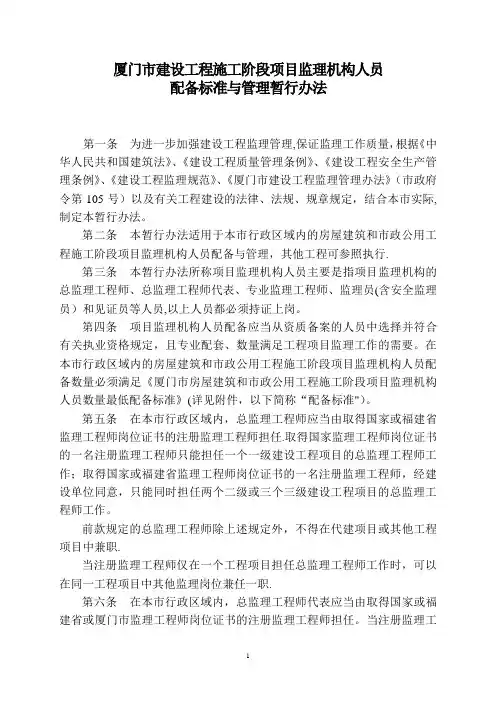 厦门市建设工程施工阶段项目监理机构人员
配备标准与管理暂行办法

第一条　为进一步加强建设工程监理管理,保证监理工作质量,根据《中华人民共和国建筑法》、《建设工程质量管理条例》、《建设工程安全生产管理条例》、《建设工程监理规范》、《厦门市建设工程监理管理办法》（市政府令第 105 号）以及有关工程建设的法律、法规、规章规定，结合本市实际,制定本暂行办法。

第二条　本暂行办法适用于本市行政区域内的房屋建筑和市政公用工程施工阶段项目监理机构人员配备与管理，其他工程可参照执行.

第三条　本暂行办法所称项目监理机构人员主要是指项目监理机构的总监理工程师、总监理工程师代表、专业监理工程师、监理员(含安全监理员）和见证员等人员,以上人员都必须持证上岗。

第四条　项目监理机构人员配备应当从资质备案的人员中选择并符合有关执业资格规定，且专业配套、数量满足工程项目监理工作的需要。在本市行政区域内的房屋建筑和市政公用工程施工阶段项目监理机构人员配备数量必须满足《厦门市房屋建筑和市政公用工程施工阶段项目监理机构人员数量最低配备标准》(详见附件，以下简称"配备标准")。

第五条　在本市行政区域内，总监理工程师应当由取得国家或福建省监理工程师岗位证书的注册监理工程师担任.取得国家监理工程师岗位证书的一名注册监理工程师只能担任一个一级建设工程项目的总监理工程师工作；取得国家或福建省监理工程师岗位证书的一名注册监理工程师，经建设单位同意，只能同时担任两个二级或三个三级建设工程项目的总监理工程师工作。

前款规定的总监理工程师除上述规定外，不得在代建项目或其他工程项目中兼职.

当注册监理工程师仅在一个工程项目担任总监理工程师工作时，可以在同一工程项目中其他监理岗位兼任一职.

第六条　在本市行政区域内，总监理工程师代表应当由取得国家或福建省或厦门市监理工程师岗位证书的注册监理工程师担任。当注册监理工

1